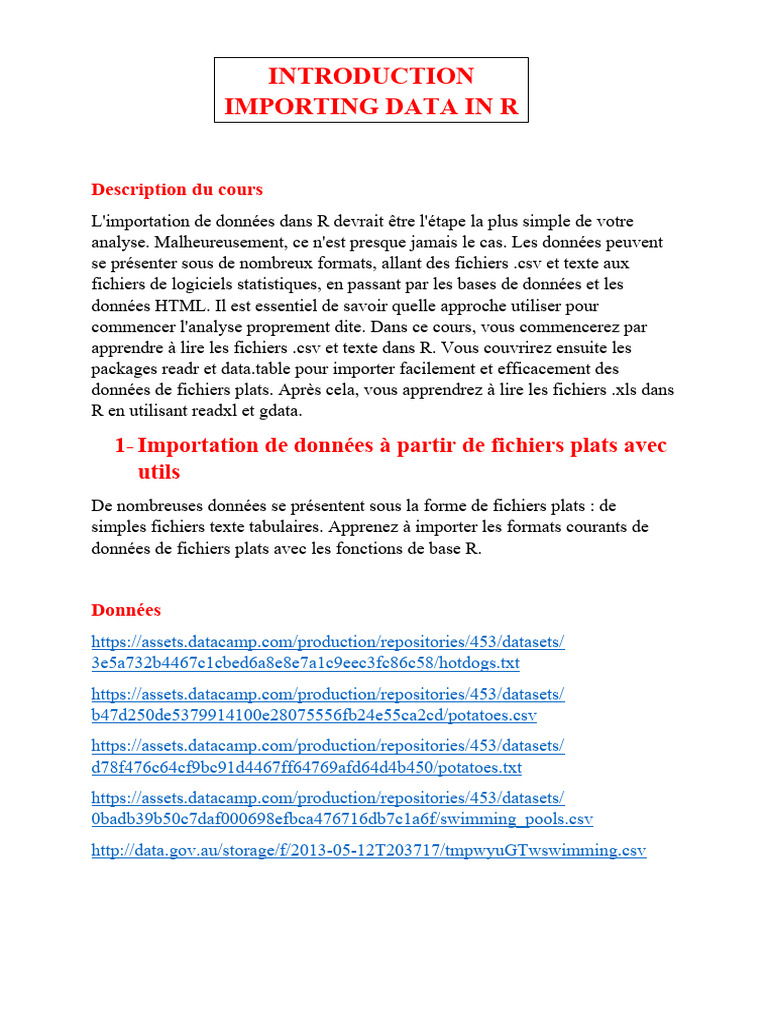 INTRODUCTION
IMPORTING DATA IN R

Description du cours

L'importation de données dans R devrait être l'étape la plus simple de votre analyse. Malheureusement, ce n'est presque jamais le cas. Les données peuvent se présenter sous de nombreux formats, allant des fichiers .csv et texte aux fichiers de logiciels statistiques, en passant par les bases de données et les données HTML. Il est essentiel de savoir quelle approche utiliser pour commencer l'analyse proprement dite. Dans ce cours, vous commencerez par apprendre à lire les fichiers .csv et texte dans R. Vous couvrirez ensuite les packages readr et data.table pour importer facilement et efficacement des données de fichiers plats. Après cela, vous apprendrez à lire les fichiers .xls dans R en utilisant readxl et gdata.

1- Importation de données à partir de fichiers plats avec utils

De nombreuses données se présentent sous la forme de fichiers plats : de simples fichiers texte tabulaires. Apprenez à importer les formats courants de données de fichiers plats avec les fonctions de base R.

Données

https://assets.datacamp.com/production/repositories/453/datasets/3e5a732b4467c1cbed6a8e8e7a1c9eec3fc86c58/hotdogs.txt

https://assets.datacamp.com/production/repositories/453/datasets/b47d250de5379914100e28075556fb24e55ca2cd/potatoes.csv

https://assets.datacamp.com/production/repositories/453/datasets/d78f476c64cf9bc91d4467ff64769afd64d4b450/potatoes.txt

https://assets.datacamp.com/production/repositories/453/datasets/0badb39b50c7daf000698efbca476716db7c1a6f/swimming_pools.csv

http://data.gov.au/storage/f/2013-05-12T203717/tmpwyuGTwswimming.csv